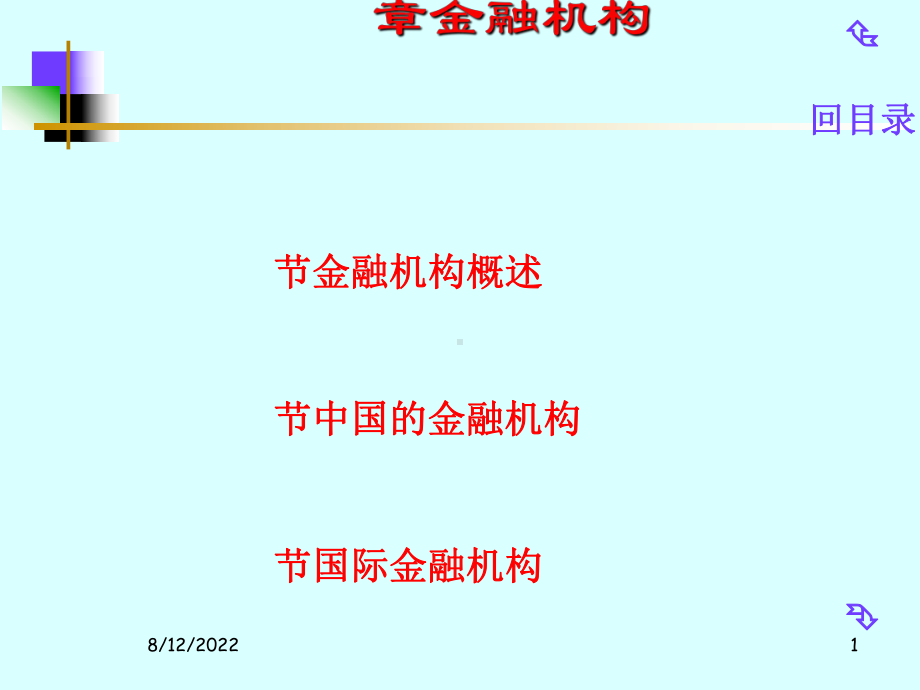 章金融机构

回目录

节金融机构概述

节中国的金融机构

节国际金融机构

8/12/2022

1